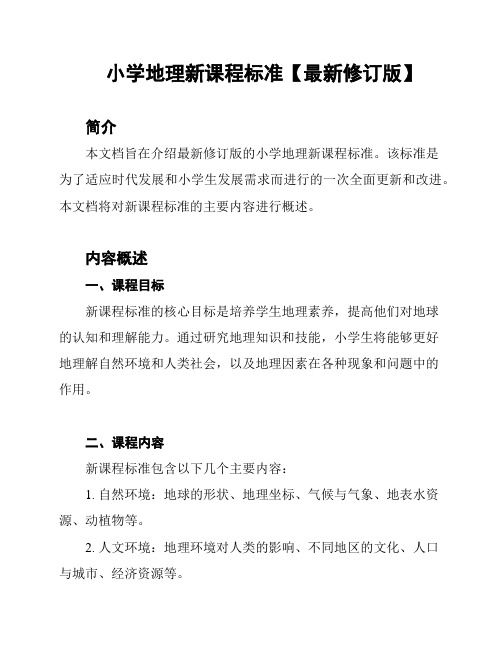 小学地理新课程标准【最新修订版】

简介

本文档旨在介绍最新修订版的小学地理新课程标准。该标准是为了适应时代发展和小学生发展需求而进行的一次全面更新和改进。本文档将对新课程标准的主要内容进行概述。

内容概述

一、课程目标

新课程标准的核心目标是培养学生地理素养，提高他们对地球的认知和理解能力。通过研究地理知识和技能，小学生将能够更好地理解自然环境和人类社会，以及地理因素在各种现象和问题中的作用。

二、课程内容

新课程标准包含以下几个主要内容：

1. 自然环境：地球的形状、地理坐标、气候与气象、地表水资源、动植物等。

2. 人文环境：地理环境对人类的影响、不同地区的文化、人口与城市、经济资源等。